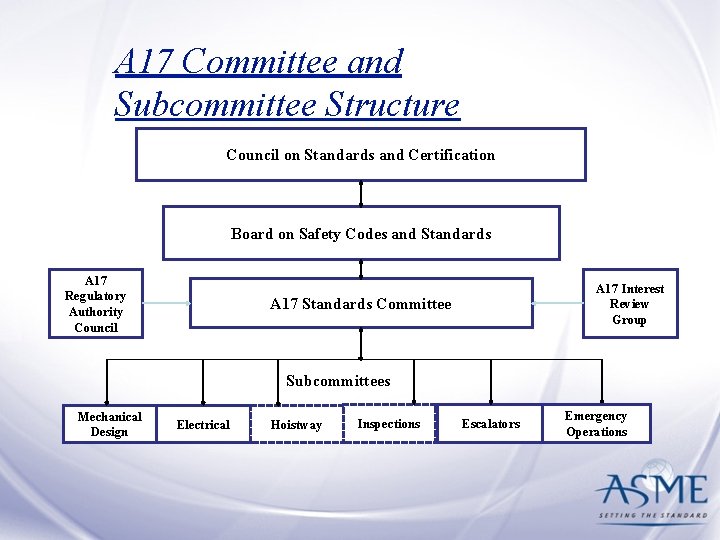 A17 Committee and Subcommittee Structure

Council on Standards and Certification

Board on Safety Codes and Standards

A17 Regulatory Authority Council

A17 Standards Committee

A17 Interest Review Group

Subcommittees

Mechanical Design

Electrical

Hoistway

Inspections

Escalators

Emergency Operations

ASME
SETTING THE STANDARD